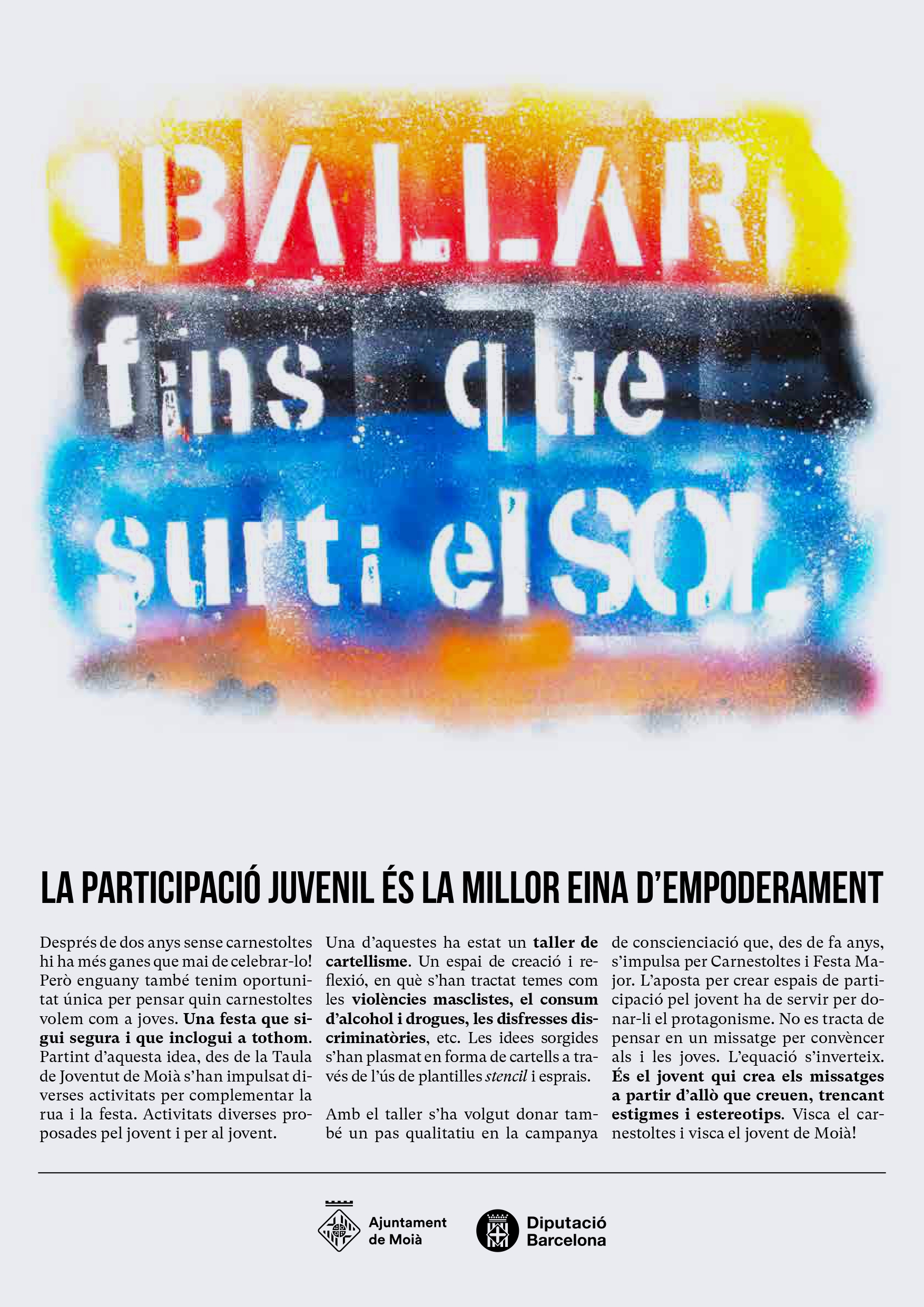 BALLAR fins que surti el SOL

LA PARTICIPACIÓ JUVENIL ÉS LA MILLOR EINA D'EMPODERAMENT

Després de dos anys sense carnestoltes hi ha més ganes que mai de celebrar-lo! Però enguany també tenim oportunitat única per pensar quin carnestoltes volem com a joves. Una festa que sigui segura i que inclogui a tothom. Partint d'aquesta idea, des de la Taula de Joventut de Moià s'han impulsat diverses activitats per complementar la rua i la festa. Activitats diverses proposades pel jovent i per al jovent.

Una d'aquestes ha estat un taller de cartellisme. Un espai de creació i reflexió, en què s'han tractat temes com les violències masclistes, el consum d'alcohol i drogues, les disfresses discriminatòries, etc. Les idees sorgides s'han plasmat en forma de cartells a través de l'ús de plantilles stencil i esprais.

Amb el taller s'ha volgut donar també un pas qualitatiu en la campanya de conscienciació que, des de fa anys, s'impulsa per Carnestoltes i Festa Major. L'aposta per crear espais de participació pel jovent ha de servir per donar-li el protagonisme. No es tracta de pensar en un missatge per convèncer als i les joves. L'equació s'inverteix. És el jovent qui crea els missatges a partir d'allò que creuen, trencant estigmes i estereotips. Visca el carnestoltes i visca el jovent de Moià!

Ajuntament de Moià

Diputació Barcelona